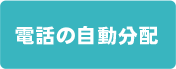 電話の自動分配